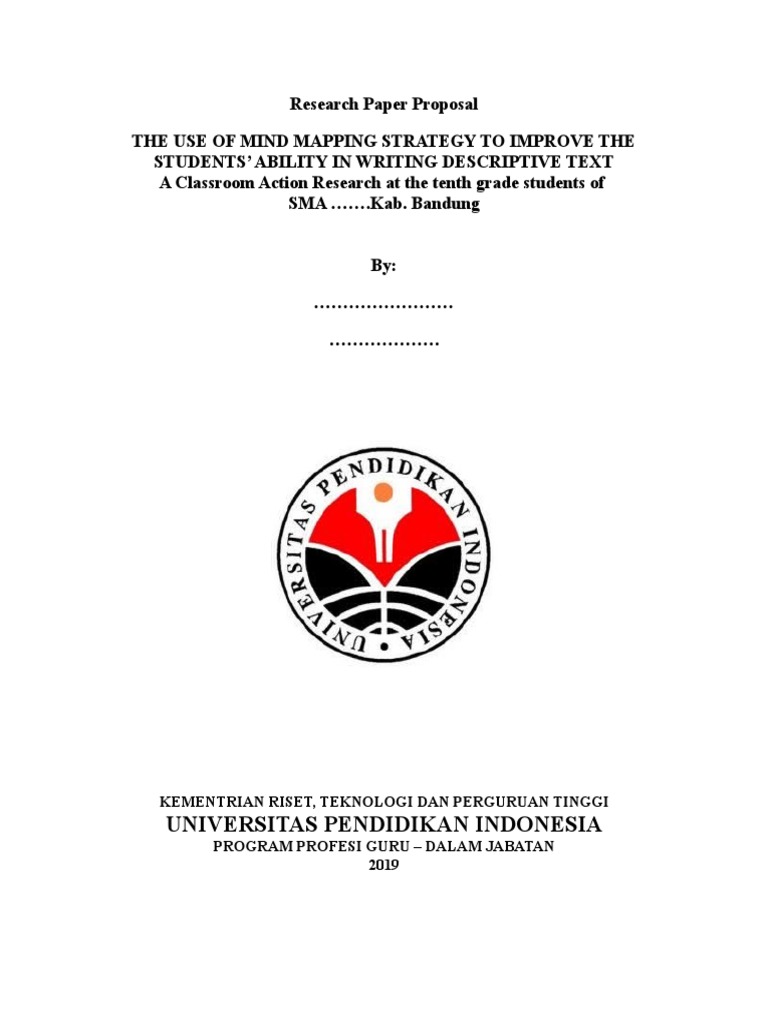 Research Paper Proposal

THE USE OF MIND MAPPING STRATEGY TO IMPROVE THE STUDENTS' ABILITY IN WRITING DESCRIPTIVE TEXT
A Classroom Action Research at the tenth grade students of SMA …….Kab. Bandung

By:

……………………

……………….

UNIVERSITAS PENDIDIKAN INDONESIA

KEMENTRIAN RISET, TEKNOLOGI DAN PERGURUAN TINGGI
UNIVERSITAS PENDIDIKAN INDONESIA
PROGRAM PROFESI GURU – DALAM JABATAN
2019